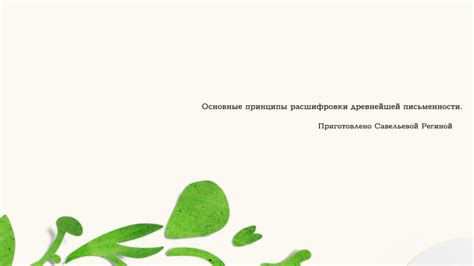 Основные принципы расшифровки древнейшей письменности.

Приготовлено Савельевой Региной